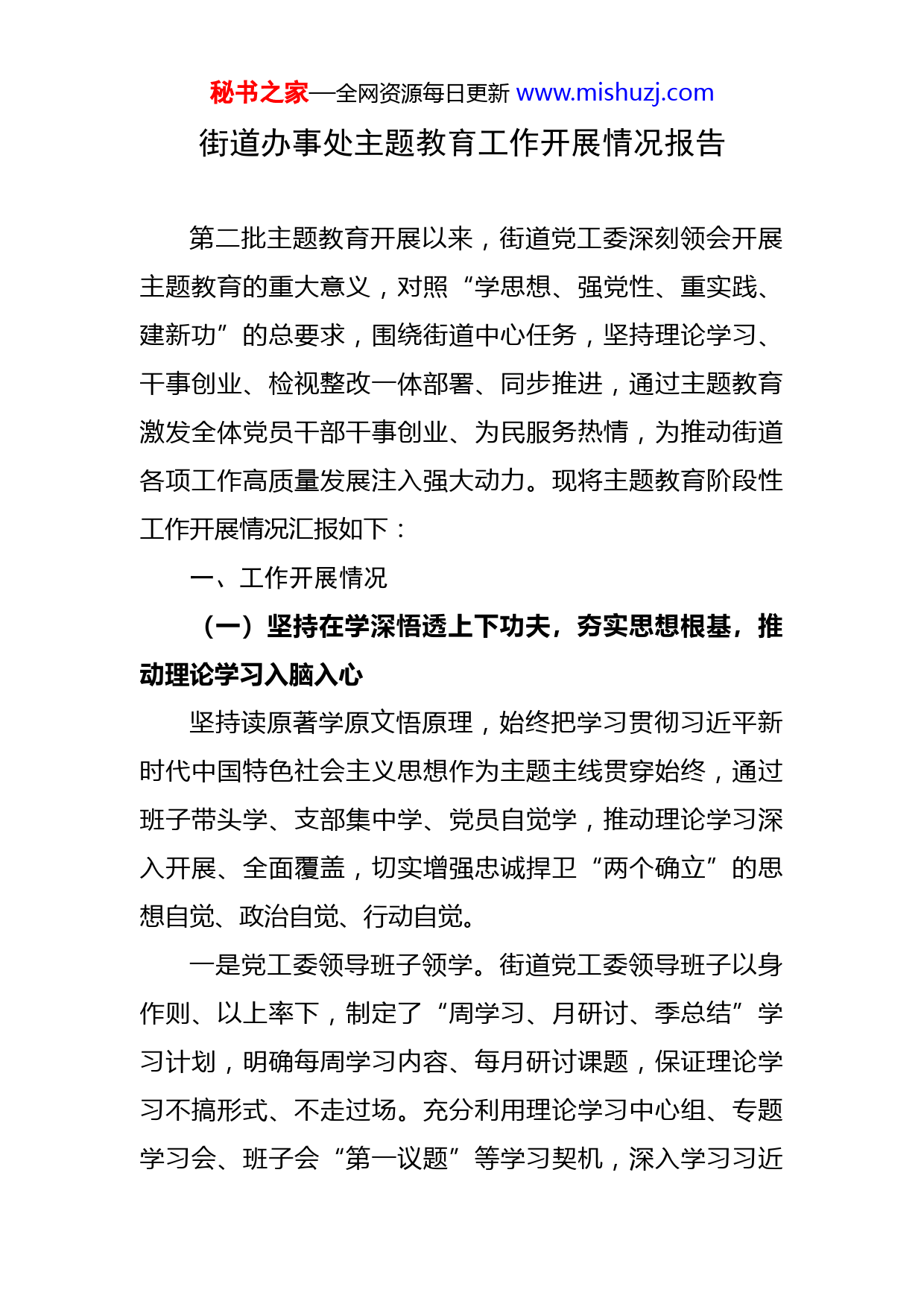 秘书之家—全网资源每日更新 www.mishuzj.com

街道办事处主题教育工作开展情况报告

第二批主题教育开展以来，街道党工委深刻领会开展主题教育的重大意义，对照“学思想、强党性、重实践、建新功”的总要求，围绕街道中心任务，坚持理论学习、干事创业、检视整改一体部署、同步推进，通过主题教育激发全体党员干部干事创业、为民服务热情，为推动街道各项工作高质量发展注入强大动力。现将主题教育阶段性工作开展情况汇报如下：

一、工作开展情况

（一）坚持在学深悟透上下功夫，夯实思想根基，推动理论学习入脑入心

坚持读原著学原文悟原理，始终把学习贯彻习近平新时代中国特色社会主义思想作为主题主线贯穿始终，通过班子带头学、支部集中学、党员自觉学，推动理论学习深入开展、全面覆盖，切实增强忠诚捍卫“两个确立”的思想自觉、政治自觉、行动自觉。

一是党工委领导班子领学。街道党工委领导班子以身作则、以上率下，制定了“周学习、月研讨、季总结”学习计划，明确每周学习内容、每月研讨课题，保证理论学习不搞形式、不走过场。充分利用理论学习中心组、专题学习会、班子会“第一议题”等学习契机，深入学习习近